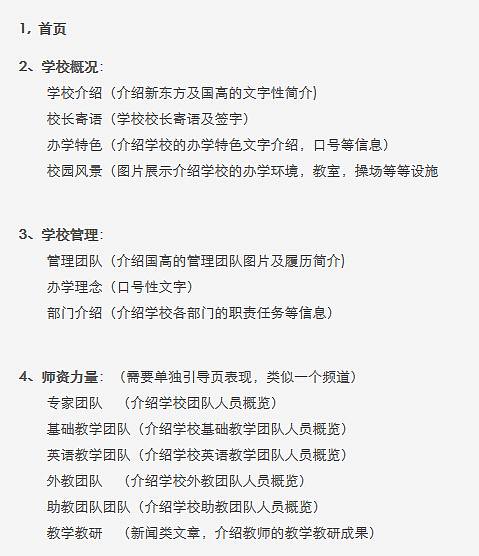 1，首页

2、学校概况：

学校介绍（介绍新东方及国高的文字性简介）

校长寄语（学校校长寄语及签字）

办学特色（介绍学校的办学特色文字介绍，口号等信息）

校园风景（图片展示介绍学校的办学环境，教室，操场等等设施

3、学校管理：

管理团队（介绍国高的管理团队图片及履历简介）

办学理念（口号性文字）

部门介绍（介绍学校各部门的职责任务等信息）

4、师资力量：（需要单独引导页表现，类似一个频道）

专家团队 （介绍学校团队人员概览）

基础教学团队（介绍学校基础教学团队人员概览）

英语教学团队（介绍学校英语教学团队人员概览）

外教团队 （介绍学校外教团队人员概览）

助教团队团队（介绍学校助教团队人员概览）

教学教研 （新闻类文章，介绍教师的教学教研成果）